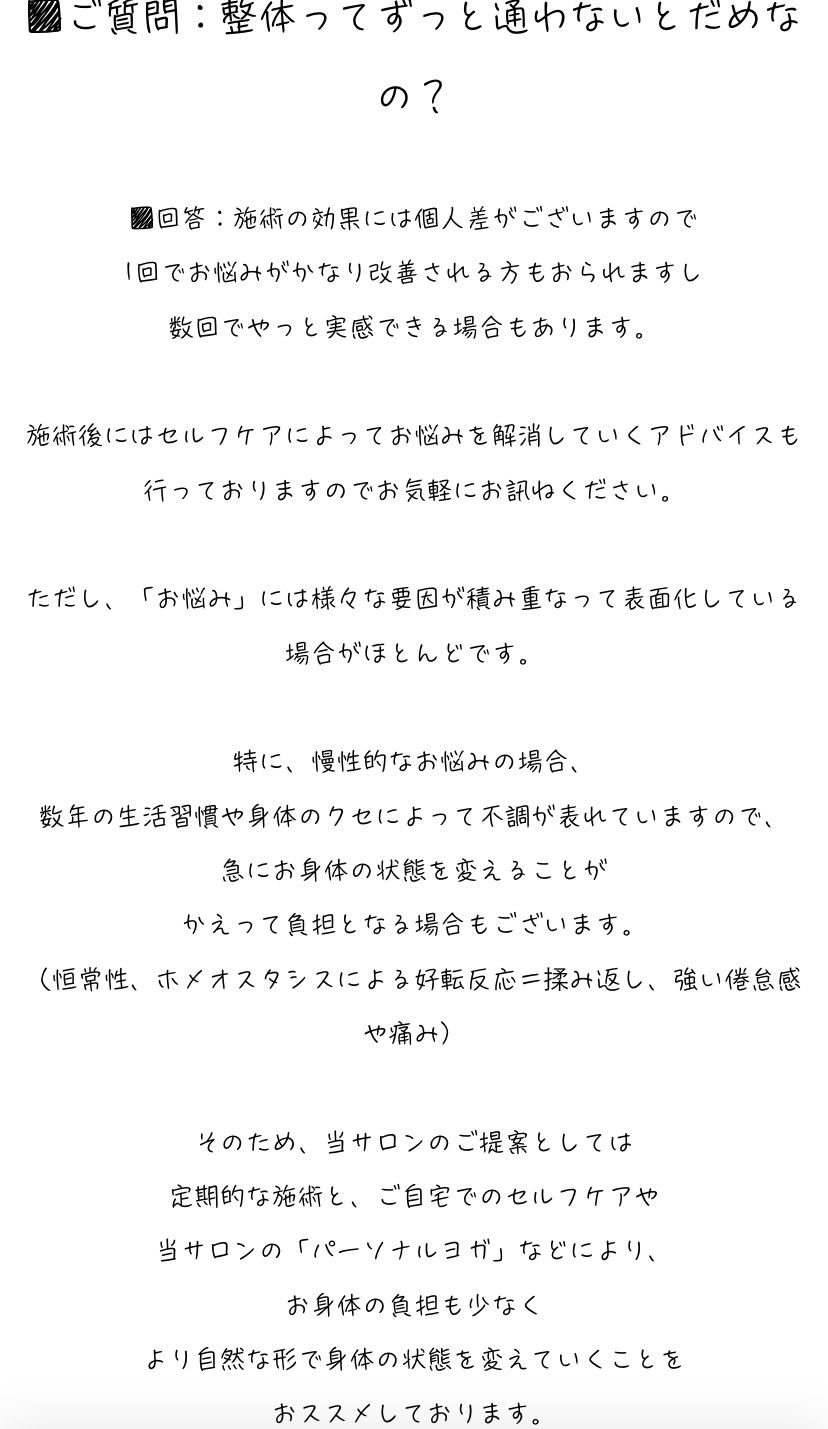 ▨ご質問：整体ってずっと通わないとだめなの？

▨回答：施術の効果には個人差がございますので
1回でお悩みがかなり改善される方もおられますし
数回でやっと実感できる場合もあります。

施術後にはセルフケアによってお悩みを解消していくアドバイスも行っておりますのでお気軽にお訊ねください。

ただし、「お悩み」には様々な要因が積み重なって表面化している場合がほとんどです。

特に、慢性的なお悩みの場合、
数年の生活習慣や身体のクセによって不調が表れていますので、
急にお身体の状態を変えることが
かえって負担となる場合もございます。
（恒常性、ホメオスタシスによる好転反応＝揉み返し、強い倦怠感や痛み）

そのため、当サロンのご提案としては
定期的な施術と、ご自宅でのセルフケアや
当サロンの「パーソナルヨガ」などにより、
お身体の負担も少なく
より自然な形で身体の状態を変えていくことを
おススメしております。